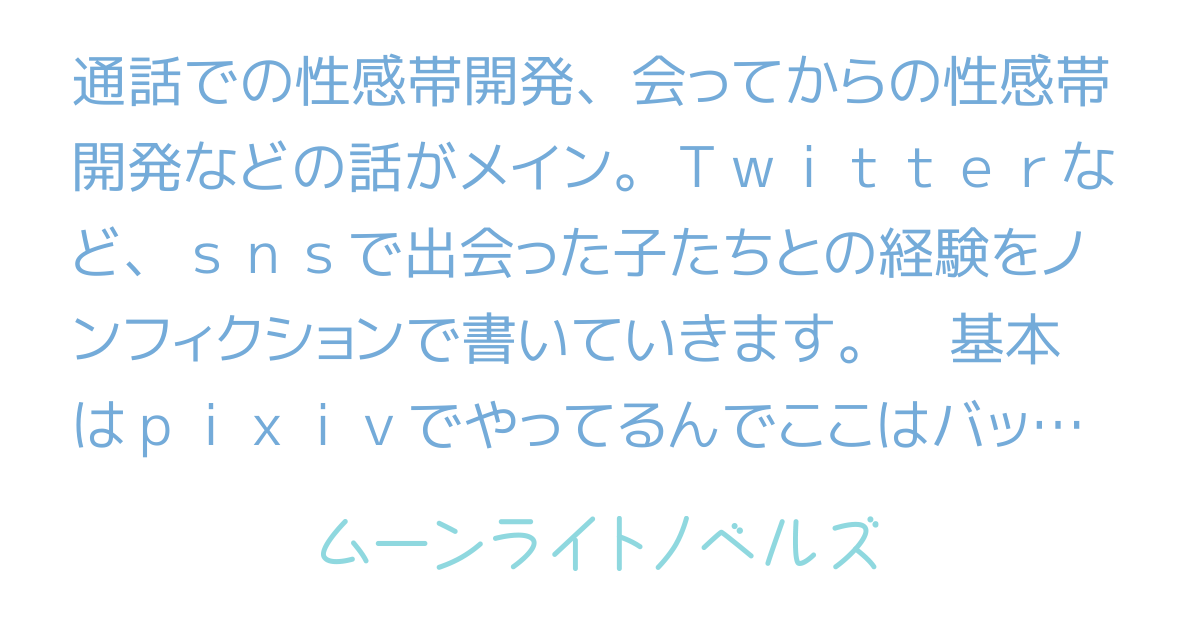 通話での性感帯開発、会ってからの性感帯開発などの話がメイン。Ｔｗｉｔｔｅｒなど、ｓｎｓで出会った子たちとの経験をノンフィクションで書いていきます。　基本はｐｉｘｉｖでやってるんでここはバッ…

ムーンライトノベルズ